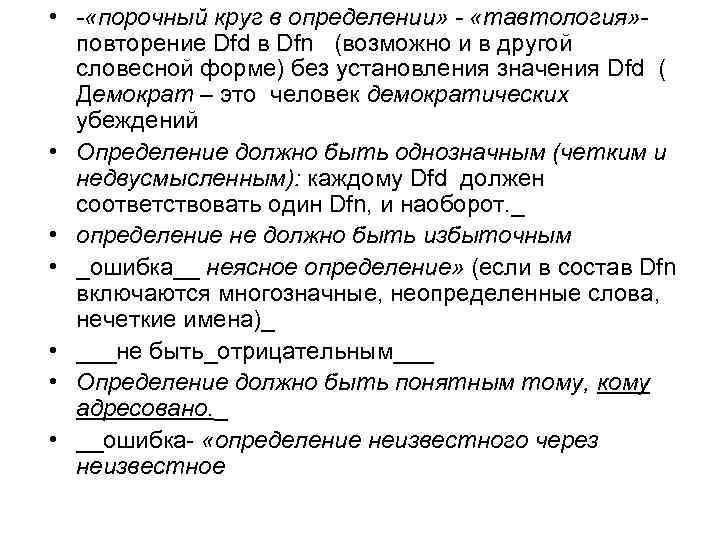 • -«порочный круг в определении» - «тавтология»- повторение Dfd в Dfn (возможно и в другой словесной форме) без установления значения Dfd ( Демократ – это человек демократических убеждений
• Определение должно быть однозначным (четким и недвусмысленным): каждому Dfd должен соответствовать один Dfn, и наоборот._
• определение не должно быть избыточным
• _ошибка__ неясное определение» (если в состав Dfn включаются многозначные, неопределенные слова, нечеткие имена)_
• ___не быть_отрицательным___
• Определение должно быть понятным тому, кому адресовано._
• __ошибка- «определение неизвестного через неизвестное